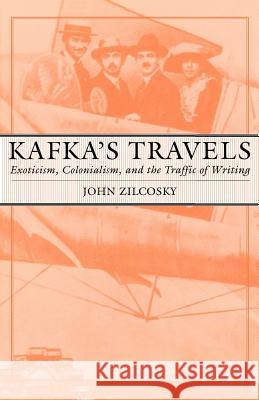 KAFKA'S TRAVELS
Exoticism, Colonialism, and the Traffic of Writing
JOHN ZILCOSKY

Kraina Książek